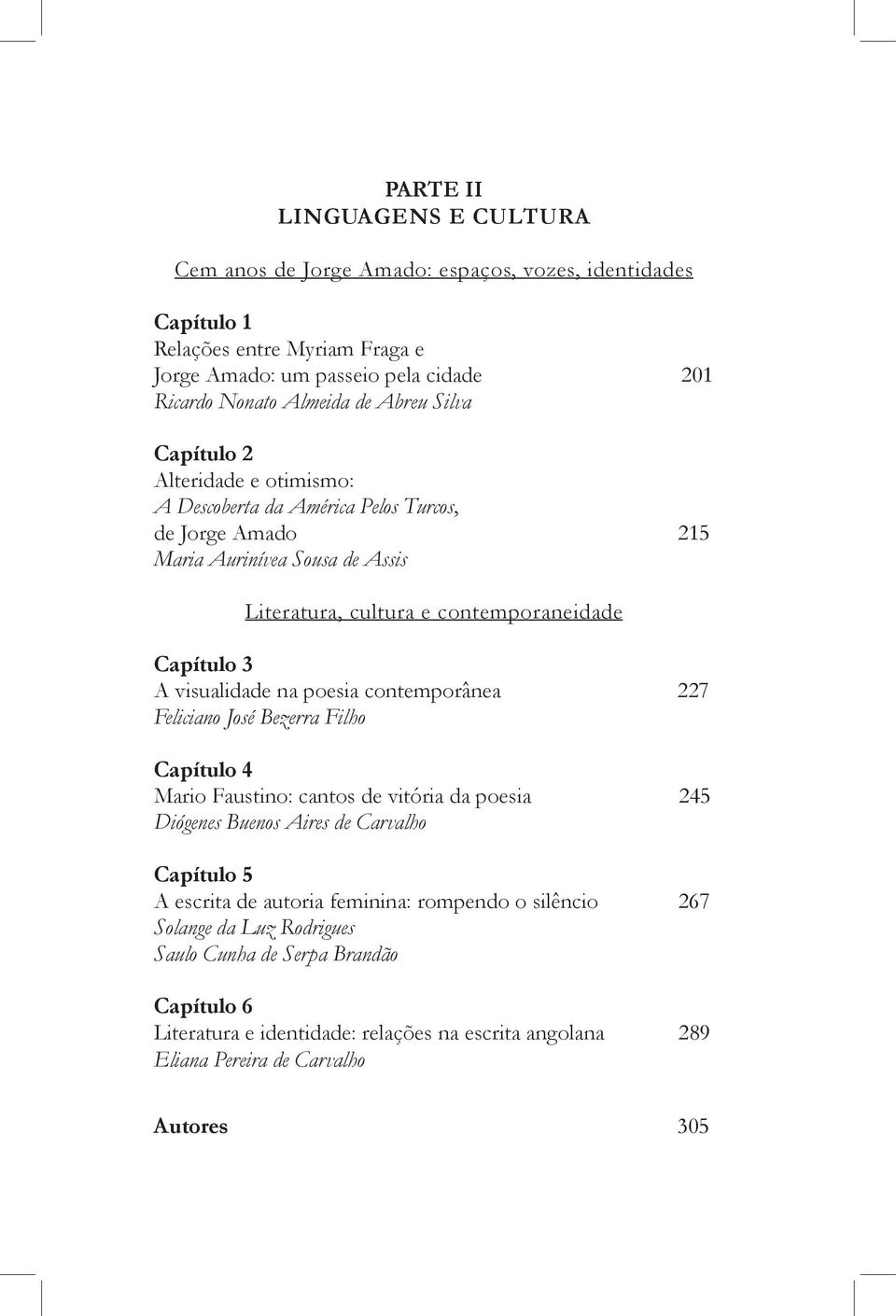 PARTE II
LINGUAGENS E CULTURA

Cem anos de Jorge Amado: espaços, vozes, identidades

Capítulo 1
Relações entre Myriam Fraga e Jorge Amado: um passeio pela cidade 201
Ricardo Nonato Almeida de Abreu Silva

Capítulo 2
Alteridade e otimismo: A Descoberta da América Pelos Turcos, de Jorge Amado 215
Maria Aurinívea Sousa de Assis

Literatura, cultura e contemporaneidade

Capítulo 3
A visualidade na poesia contemporânea 227
Feliciano José Bezerra Filho

Capítulo 4
Mario Faustino: cantos de vitória da poesia 245
Diógenes Buenos Aires de Carvalho

Capítulo 5
A escrita de autoria feminina: rompendo o silêncio 267
Solange da Luz Rodrigues
Saulo Cunha de Serpa Brandão

Capítulo 6
Literatura e identidade: relações na escrita angolana 289
Eliana Pereira de Carvalho

Autores 305